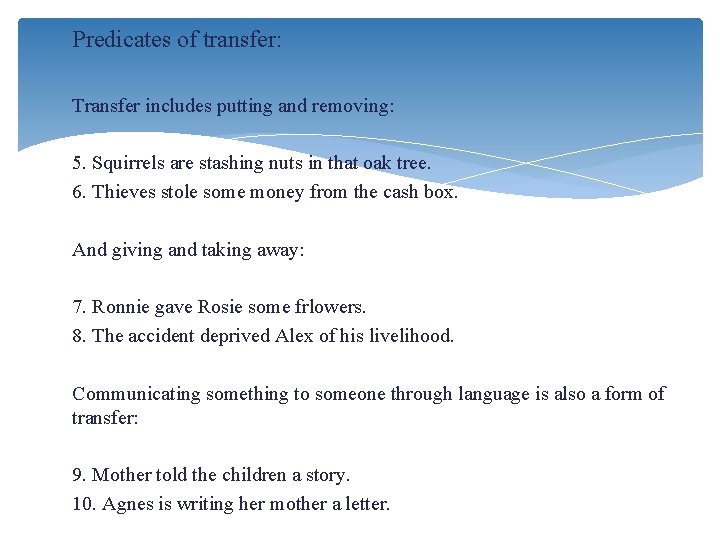 Predicates of transfer:

Transfer includes putting and removing:

5. Squirrels are stashing nuts in that oak tree.
6. Thieves stole some money from the cash box.

And giving and taking away:

7. Ronnie gave Rosie some frlowers.
8. The accident deprived Alex of his livelihood.

Communicating something to someone through language is also a form of transfer:

9. Mother told the children a story.
10. Agnes is writing her mother a letter.